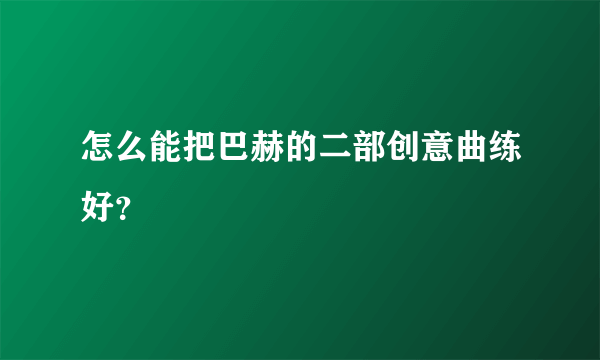 怎么能把巴赫的二部创意曲练好？